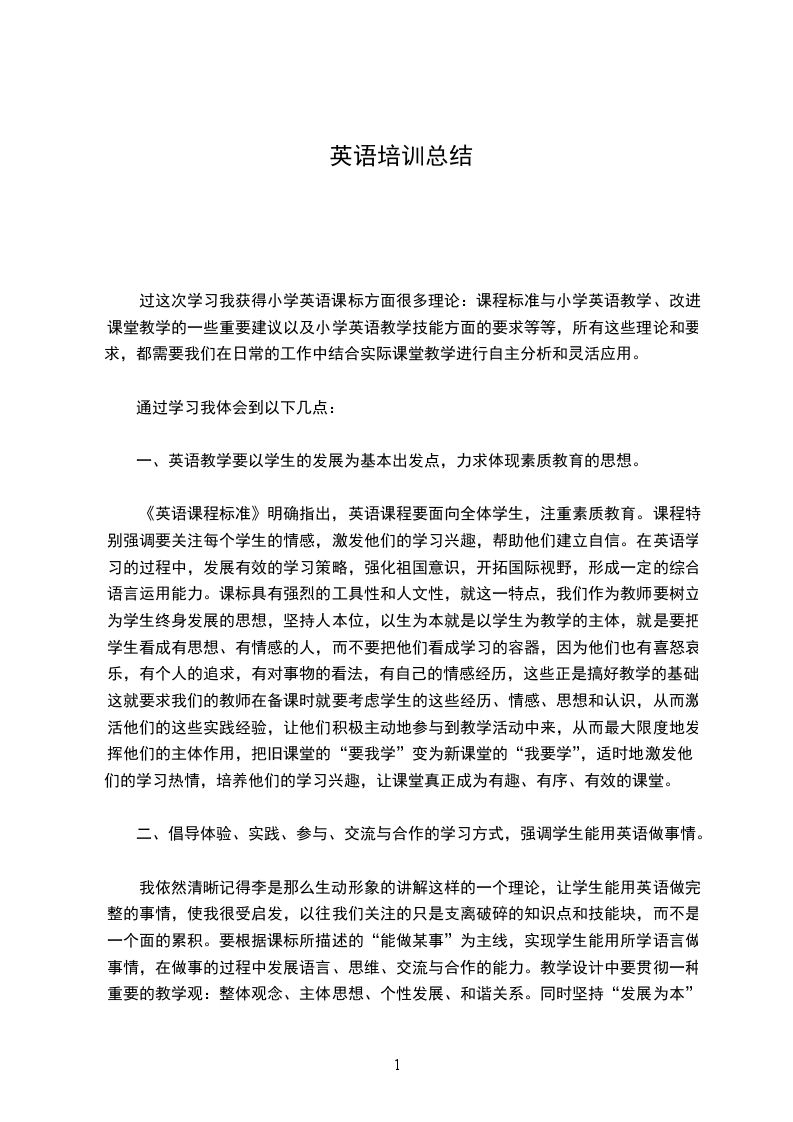 英语培训总结

过这次学习我获得小学英语课标方面很多理论：课程标准与小学英语教学、改进课堂教学的一些重要建议以及小学英语教学技能方面的要求等等，所有这些理论和要求，都需要我们在日常的工作中结合实际课堂教学进行自主分析和灵活应用。

通过学习我体会到以下几点：

一、英语教学要以学生的发展为基本出发点，力求体现素质教育的思想。

《英语课程标准》明确指出，英语课程要面向全体学生，注重素质教育。课程特别强调要关注每个学生的情感，激发他们的学习兴趣，帮助他们建立自信。在英语学习的过程中，发展有效的学习策略，强化祖国意识，开拓国际视野，形成一定的综合语言运用能力。课标具有强烈的工具性和人文性，就这一特点，我们作为教师要树立为学生终身发展的思想，坚持人本位，以生为本就是以学生为教学的主体，就是要把学生看成有思想、有情感的人，而不要把他们看成学习的容器，因为他们也有喜怒哀乐，有个人的追求，有对事物的看法，有自己的情感经历，这些正是搞好教学的基础这就要求我们的教师在备课时就要考虑学生的这些经历、情感、思想和认识，从而激活他们的这些实践经验，让他们积极主动地参与到教学活动中来，从而最大限度地发挥他们的主体作用，把旧课堂的“要我学”变为新课堂的“我要学”，适时地激发他们的学习热情，培养他们的学习兴趣，让课堂真正成为有趣、有序、有效的课堂。

二、倡导体验、实践、参与、交流与合作的学习方式，强调学生能用英语做事情。

我依然清晰记得李是那么生动形象的讲解这样的一个理论，让学生能用英语做完整的事情，使我很受启发，以往我们关注的只是支离破碎的知识点和技能块，而不是一个面的累积。要根据课标所描述的“能做某事”为主线，实现学生能用所学语言做事情，在做事的过程中发展语言、思维、交流与合作的能力。教学设计中要贯彻一种重要的教学观：整体观念、主体思想、个性发展、和谐关系。同时坚持“发展为本”

1